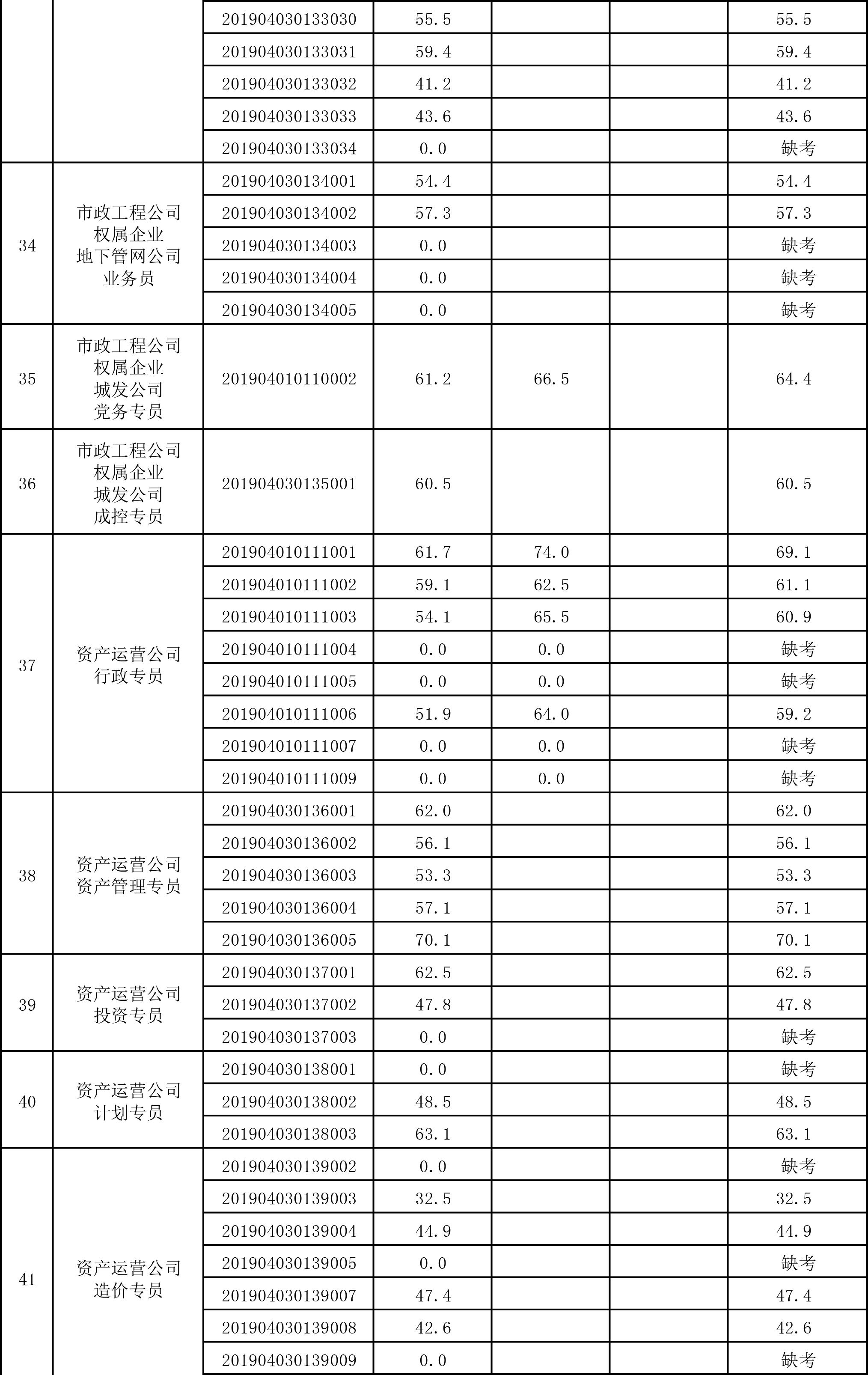 |  |  |  |  |  |  |  |
|---|---|---|---|---|---|---|
|  |  | 201904030133030 | 55.5 |  |  | 55.5 |
|  |  | 201904030133031 | 59.4 |  |  | 59.4 |
|  |  | 201904030133032 | 41.2 |  |  | 41.2 |
|  |  | 201904030133033 | 43.6 |  |  | 43.6 |
|  |  | 201904030133034 | 0.0 |  |  | 缺考 |
| 34 | 市政工程公司 权属企业 地下管网公司 业务员 | 201904030134001 | 54.4 |  |  | 54.4 |
|  |  | 201904030134002 | 57.3 |  |  | 57.3 |
|  |  | 201904030134003 | 0.0 |  |  | 缺考 |
|  |  | 201904030134004 | 0.0 |  |  | 缺考 |
|  |  | 201904030134005 | 0.0 |  |  | 缺考 |
| 35 | 市政工程公司 权属企业 城发公司 党务专员 | 201904010110002 | 61.2 | 66.5 |  | 64.4 |
| 36 | 市政工程公司 权属企业 城发公司 成控专员 | 201904030135001 | 60.5 |  |  | 60.5 |
| 37 | 资产运营公司 行政专员 | 201904010111001 | 61.7 | 74.0 |  | 69.1 |
|  |  | 201904010111002 | 59.1 | 62.5 |  | 61.1 |
|  |  | 201904010111003 | 54.1 | 65.5 |  | 60.9 |
|  |  | 201904010111004 | 0.0 | 0.0 |  | 缺考 |
|  |  | 201904010111005 | 0.0 | 0.0 |  | 缺考 |
|  |  | 201904010111006 | 51.9 | 64.0 |  | 59.2 |
|  |  | 201904010111007 | 0.0 | 0.0 |  | 缺考 |
|  |  | 201904010111009 | 0.0 | 0.0 |  | 缺考 |
| 38 | 资产运营公司 资产管理专员 | 201904030136001 | 62.0 |  |  | 62.0 |
|  |  | 201904030136002 | 56.1 |  |  | 56.1 |
|  |  | 201904030136003 | 53.3 |  |  | 53.3 |
|  |  | 201904030136004 | 57.1 |  |  | 57.1 |
|  |  | 201904030136005 | 70.1 |  |  | 70.1 |
| 39 | 资产运营公司 投资专员 | 201904030137001 | 62.5 |  |  | 62.5 |
|  |  | 201904030137002 | 47.8 |  |  | 47.8 |
|  |  | 201904030137003 | 0.0 |  |  | 缺考 |
| 40 | 资产运营公司 计划专员 | 201904030138001 | 0.0 |  |  | 缺考 |
|  |  | 201904030138002 | 48.5 |  |  | 48.5 |
|  |  | 201904030138003 | 63.1 |  |  | 63.1 |
| 41 | 资产运营公司 造价专员 | 201904030139002 | 0.0 |  |  | 缺考 |
|  |  | 201904030139003 | 32.5 |  |  | 32.5 |
|  |  | 201904030139004 | 44.9 |  |  | 44.9 |
|  |  | 201904030139005 | 0.0 |  |  | 缺考 |
|  |  | 201904030139007 | 47.4 |  |  | 47.4 |
|  |  | 201904030139008 | 42.6 |  |  | 42.6 |
|  |  | 201904030139009 | 0.0 |  |  | 缺考 |